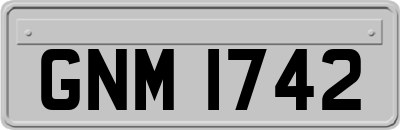 GNM 1742